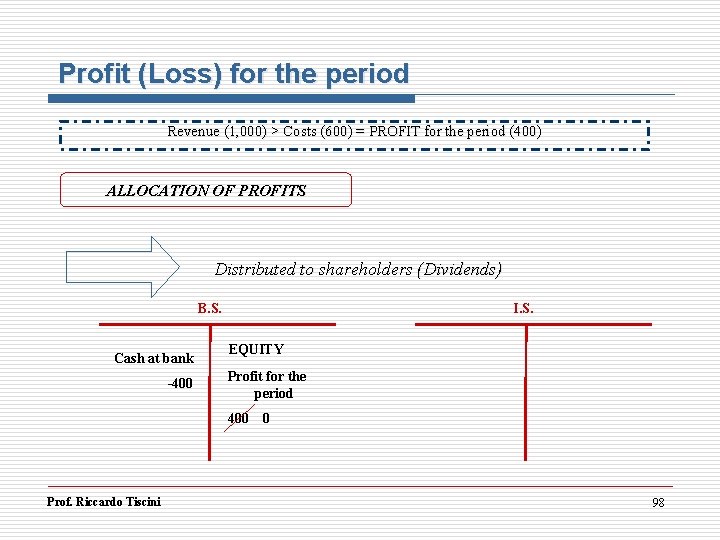 Profit (Loss) for the period

Revenue (1,000) > Costs (600) = PROFIT for the period (400)

ALLOCATION OF PROFITS

Distributed to shareholders (Dividends)

B.S.

Cash at bank

-400

EQUITY

Profit for the period

400 0

I.S.

Prof. Riccardo Tiscini

98